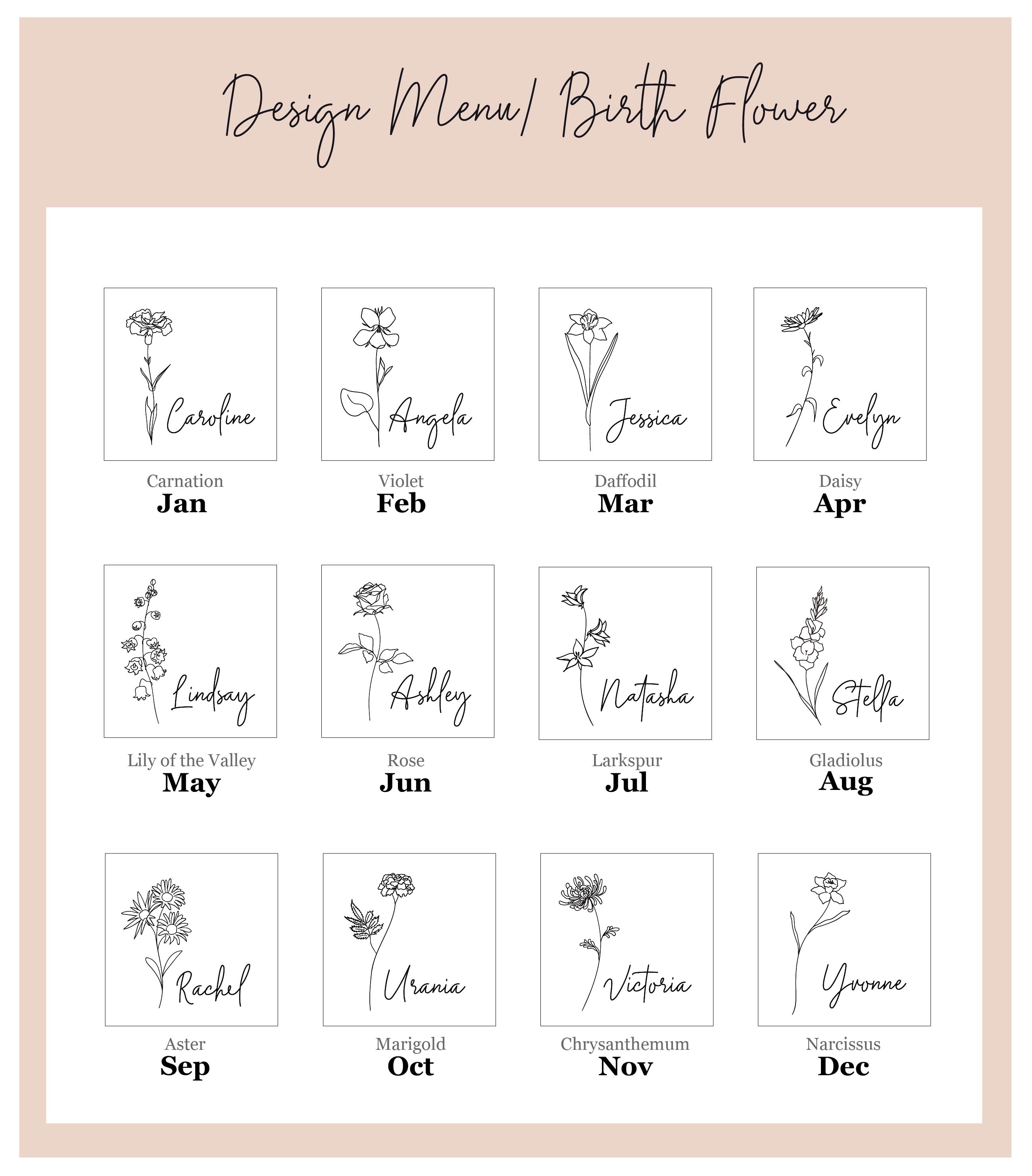 Design Menu/ Birth Flower

Caroline

Carnation
Jan

Angela

Violet
Feb

Jessica

Daffodil
Mar

Evelyn

Daisy
Apr

Lindsay

Lily of the Valley
May

Ashley

Rose
Jun

Natasha

Larkspur
Jul

Stella

Gladiolus
Aug

Rachel

Aster
Sep

Urania

Marigold
Oct

Victoria

Chrysanthemum
Nov

Yvonne

Narcissus
Dec